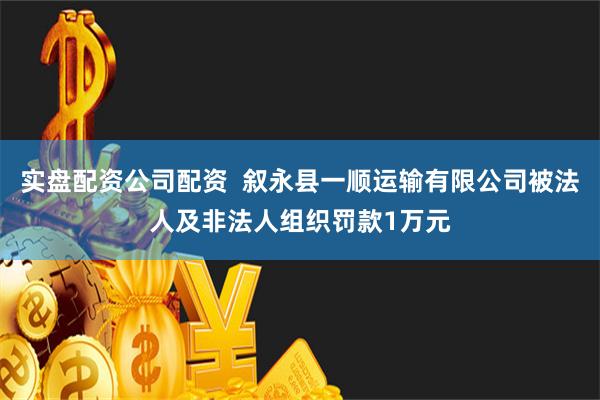 实盘配资公司配资  叙永县一顺运输有限公司被法人及非法人组织罚款1万元